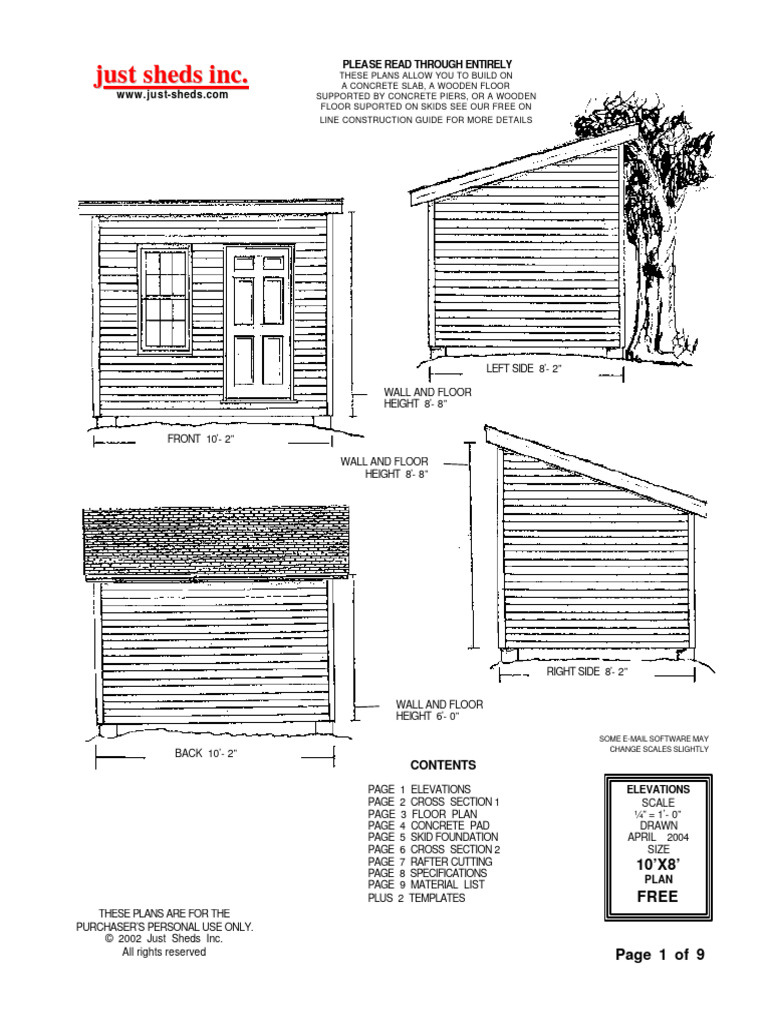 just sheds inc.
www.just-sheds.com

PLEASE READ THROUGH ENTIRELY
THESE PLANS ALLOW YOU TO BUILD ON A CONCRETE SLAB, A WOODEN FLOOR SUPPORTED BY CONCRETE PIERS, OR A WOODEN FLOOR SUPORTED ON SKIDS SEE OUR FREE ON LINE CONSTRUCTION GUIDE FOR MORE DETAILS

LEFT SIDE 8'- 2"

WALL AND FLOOR HEIGHT 8'- 8"

FRONT 10'- 2"

WALL AND FLOOR HEIGHT 8'- 8"

RIGHT SIDE 8'- 2"

WALL AND FLOOR HEIGHT 6'- 0"

BACK 10'- 2"

SOME E-MAIL SOFTWARE MAY CHANGE SCALES SLIGHTLY

CONTENTS

PAGE 1 ELEVATIONS
PAGE 2 CROSS SECTION 1
PAGE 3 FLOOR PLAN
PAGE 4 CONCRETE PAD
PAGE 5 SKID FOUNDATION
PAGE 6 CROSS SECTION 2
PAGE 7 RAFTER CUTTING
PAGE 8 SPECIFICATIONS
PAGE 9 MATERIAL LIST
PLUS 2 TEMPLATES

ELEVATIONS
SCALE
¼" = 1'- 0"
DRAWN
APRIL 2004
SIZE
10'X8'
PLAN
FREE

THESE PLANS ARE FOR THE PURCHASER'S PERSONAL USE ONLY.
© 2002 Just Sheds Inc.
All rights reserved

Page 1 of 9